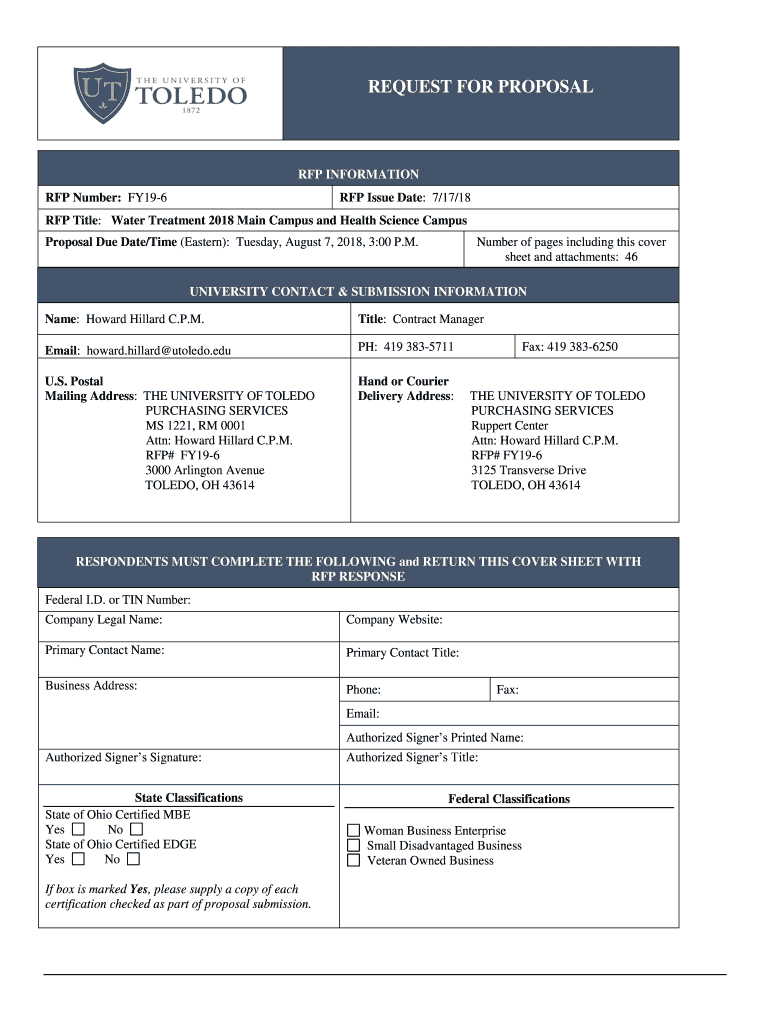 UT THE UNIVERSITY OF TOLEDO 1872

REQUEST FOR PROPOSAL

RFP INFORMATION

RFP Number: FY19-6

RFP Issue Date: 7/17/18

RFP Title: Water Treatment 2018 Main Campus and Health Science Campus

Proposal Due Date/Time (Eastern): Tuesday, August 7, 2018, 3:00 P.M.

Number of pages including this cover sheet and attachments: 46

UNIVERSITY CONTACT & SUBMISSION INFORMATION

Name: Howard Hillard C.P.M.

Title: Contract Manager

Email: howard.hillard@utoledo.edu

PH: 419 383-5711

Fax: 419 383-6250

U.S. Postal
Mailing Address: THE UNIVERSITY OF TOLEDO
PURCHASING SERVICES
MS 1221, RM 0001
Attn: Howard Hillard C.P.M.
RFP# FY19-6
3000 Arlington Avenue
TOLEDO, OH 43614

Hand or Courier
Delivery Address: THE UNIVERSITY OF TOLEDO
PURCHASING SERVICES
Ruppert Center
Attn: Howard Hillard C.P.M.
RFP# FY19-6
3125 Transverse Drive
TOLEDO, OH 43614

RESPONDENTS MUST COMPLETE THE FOLLOWING and RETURN THIS COVER SHEET WITH RFP RESPONSE

Federal I.D. or TIN Number:

Company Legal Name:

Company Website:

Primary Contact Name:

Primary Contact Title:

Business Address:

Phone:

Fax:

Email:

Authorized Signer's Printed Name:

Authorized Signer's Signature:

Authorized Signer's Title:

State Classifications
State of Ohio Certified MBE
Yes ☐ No ☐
State of Ohio Certified EDGE
Yes ☐ No ☐

If box is marked Yes, please supply a copy of each certification checked as part of proposal submission.

Federal Classifications
☐ Woman Business Enterprise
☐ Small Disadvantaged Business
☐ Veteran Owned Business